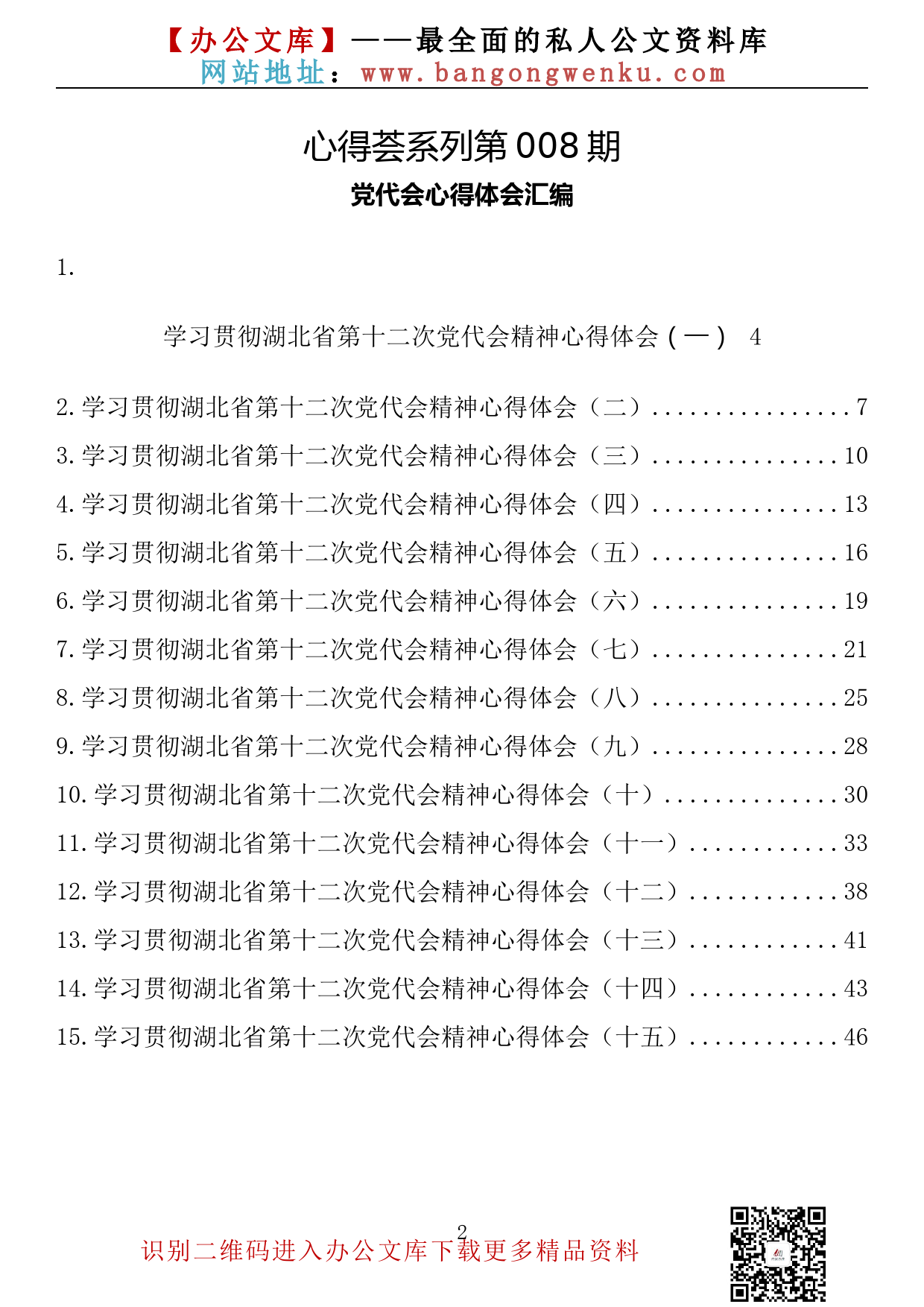 【办公文库】——最全面的私人公文资料库
网站地址：www.bangongwenku.com

心得荟系列第008期
党代会心得体会汇编

1.

学习贯彻湖北省第十二次党代会精神心得体会（一） 4

2.学习贯彻湖北省第十二次党代会精神心得体会（二）................7
3.学习贯彻湖北省第十二次党代会精神心得体会（三)...............10
4.学习贯彻湖北省第十二次党代会精神心得体会（四）...............13
5.学习贯彻湖北省第十二次党代会精神心得体会（五）...............16
6.学习贯彻湖北省第十二次党代会精神心得体会（六）...............19
7.学习贯彻湖北省第十二次党代会精神心得体会（七）...............21
8.学习贯彻湖北省第十二次党代会精神心得体会（八）...............25
9.学习贯彻湖北省第十二次党代会精神心得体会（九）...............28
10.学习贯彻湖北省第十二次党代会精神心得体会（十）..............30
11.学习贯彻湖北省第十二次党代会精神心得体会（十一）............33
12.学习贯彻湖北省第十二次党代会精神心得体会（十二）............38
13.学习贯彻湖北省第十二次党代会精神心得体会（十三）............41
14.学习贯彻湖北省第十二次党代会精神心得体会（十四）............43
15.学习贯彻湖北省第十二次党代会精神心得体会（十五）............46

2
识别二维码进入办公文库下载更多精品资料